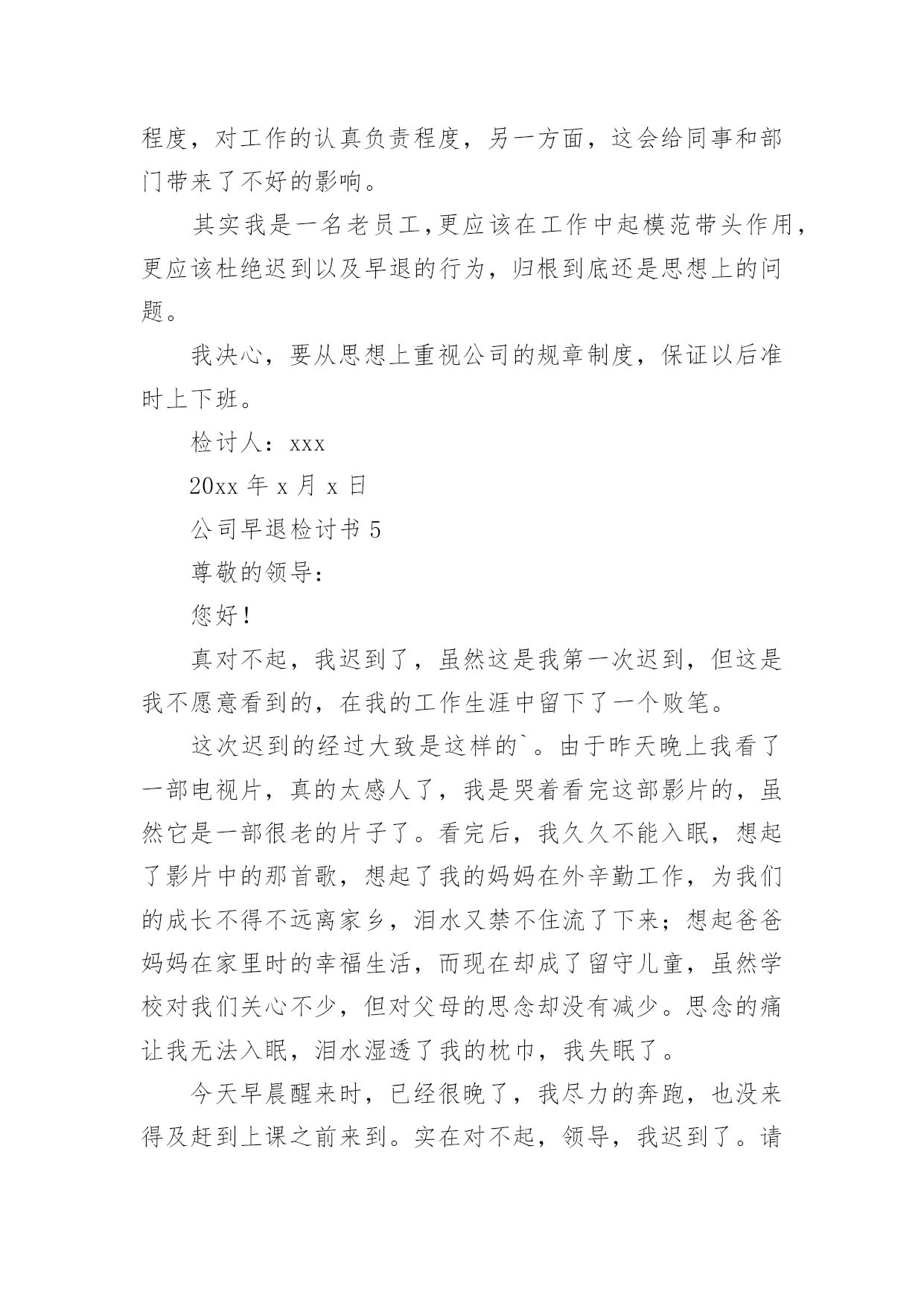 程度，对工作的认真负责程度，另一方面，这会给同事和部门带来了不好的影响。

其实我是一名老员工,更应该在工作中起模范带头作用,更应该杜绝迟到以及早退的行为，归根到底还是思想上的问题。

我决心，要从思想上重视公司的规章制度，保证以后准时上下班。

检讨人：xxx

20xx 年 x 月 x 日

公司早退检讨书 5

尊敬的领导：

您好！

真对不起，我迟到了，虽然这是我第一次迟到，但这是我不愿意看到的，在我的工作生涯中留下了一个败笔。

这次迟到的经过大致是这样的`。由于昨天晚上我看了一部电视片，真的太感人了，我是哭着看完这部影片的，虽然它是一部很老的片子了。看完后，我久久不能入眠，想起了影片中的那首歌，想起了我的妈妈在外辛勤工作，为我们的成长不得不远离家乡，泪水又禁不住流了下来；想起爸爸妈妈在家里时的幸福生活，而现在却成了留守儿童，虽然学校对我们关心不少，但对父母的思念却没有减少。思念的痛让我无法入眠，泪水湿透了我的枕巾，我失眠了。

今天早晨醒来时，已经很晚了，我尽力的奔跑，也没来得及赶到上课之前来到。实在对不起，领导，我迟到了。请